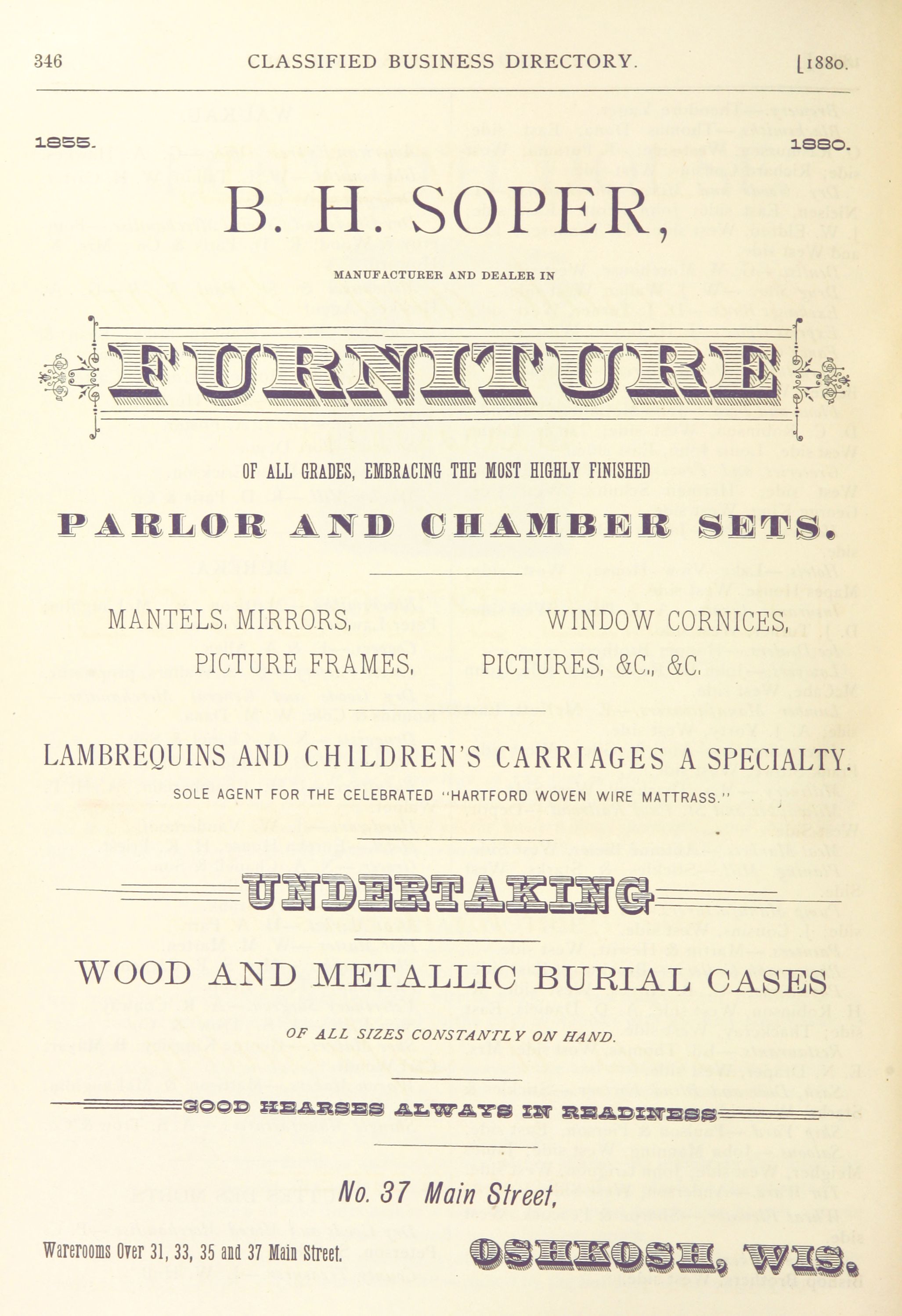 346 CLASSIFIED BUSINESS DIRECTORY. [1880.

1855. 1880.

B. H. SOPER,

MANUFACTURER AND DEALER IN

FURNITURE

OF ALL GRADES, EMBRACING THE MOST HIGHLY FINISHED

PARLOR AND CHAMBER SETS.

MANTELS, MIRRORS, WINDOW CORNICES,

PICTURE FRAMES, PICTURES, &C., &C.

LAMBREQUINS AND CHILDREN'S CARRIAGES A SPECIALTY.

SOLE AGENT FOR THE CELEBRATED "HARTFORD WOVEN WIRE MATTRASS."

UNDERTAKING

WOOD AND METALLIC BURIAL CASES

OF ALL SIZES CONSTANTLY ON HAND.

GOOD HEARSES ALWAYS IN READINESS

No. 37 Main Street,

Warerooms Over 31, 33, 35 and 37 Main Street.

OSHKOSH, WIS.